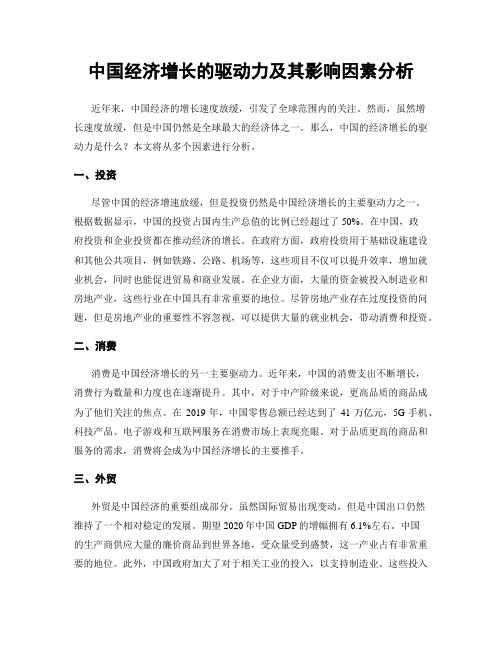 中国经济增长的驱动力及其影响因素分析

近年来，中国经济的增长速度放缓，引发了全球范围内的关注。然而，虽然增长速度放缓，但是中国仍然是全球最大的经济体之一。那么，中国的经济增长的驱动力是什么？本文将从多个因素进行分析。

一、投资

尽管中国的经济增速放缓，但是投资仍然是中国经济增长的主要驱动力之一。根据数据显示，中国的投资占国内生产总值的比例已经超过了 50%。在中国，政府投资和企业投资都在推动经济的增长。在政府方面，政府投资用于基础设施建设和其他公共项目，例如铁路、公路、机场等，这些项目不仅可以提升效率，增加就业机会，同时也能促进贸易和商业发展。在企业方面，大量的资金被投入制造业和房地产业，这些行业在中国具有非常重要的地位。尽管房地产业存在过度投资的问题，但是房地产业的重要性不容忽视，可以提供大量的就业机会，带动消费和投资。

二、消费

消费是中国经济增长的另一主要驱动力。近年来，中国的消费支出不断增长，消费行为数量和力度也在逐渐提升。其中，对于中产阶级来说，更高品质的商品成为了他们关注的焦点。在 2019 年，中国零售总额已经达到了 41 万亿元，5G 手机、科技产品、电子游戏和互联网服务在消费市场上表现亮眼。对于品质更高的商品和服务的需求，消费将会成为中国经济增长的主要推手。

三、外贸

外贸是中国经济的重要组成部分。虽然国际贸易出现变动，但是中国出口仍然维持了一个相对稳定的发展。期望 2020 年中国 GDP 的增幅拥有 6.1%左右。中国的生产商供应大量的廉价商品到世界各地，受众量受到盛赞，这一产业占有非常重要的地位。此外，中国政府加大了对于相关工业的投入，以支持制造业。这些投入